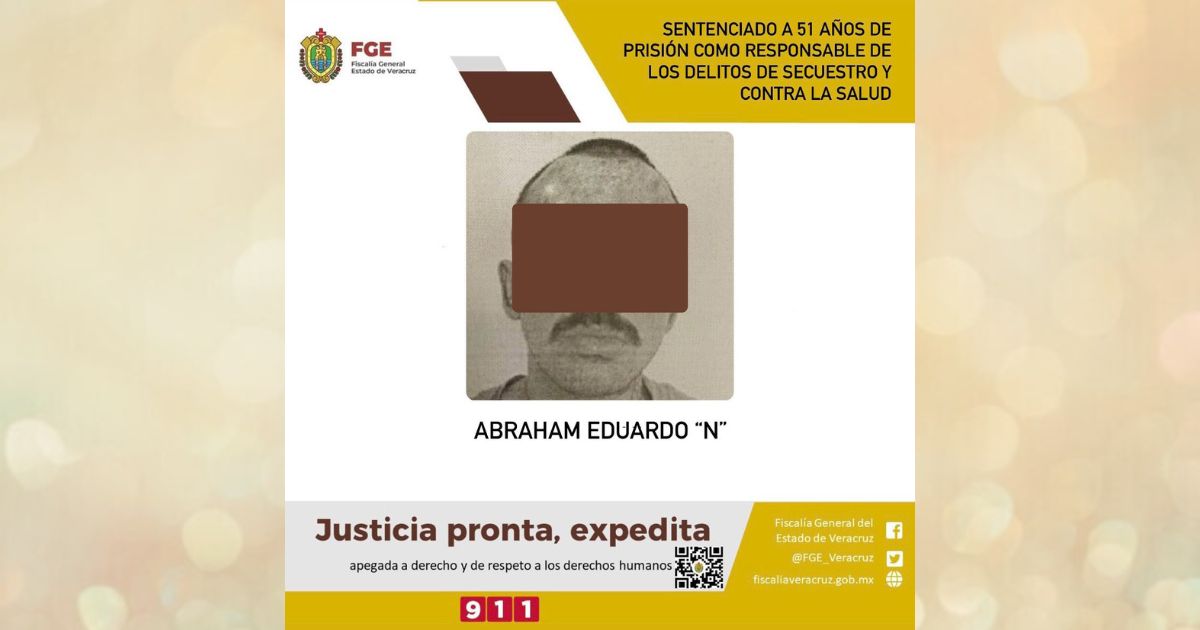 FGE
Fiscalía General
Estado de Veracruz

SENTENCIADO A 51 AÑOS DE PRISIÓN COMO RESPONSABLE DE LOS DELITOS DE SECUESTRO Y CONTRA LA SALUD

ABRAHAM EDUARDO "N"

Justicia pronta, expedita
apegada a derecho y de respeto a los derechos humanos

Fiscalía General del Estado de Veracruz
@FGE_Veracruz
fiscaliaveracruz.gob.mx

911